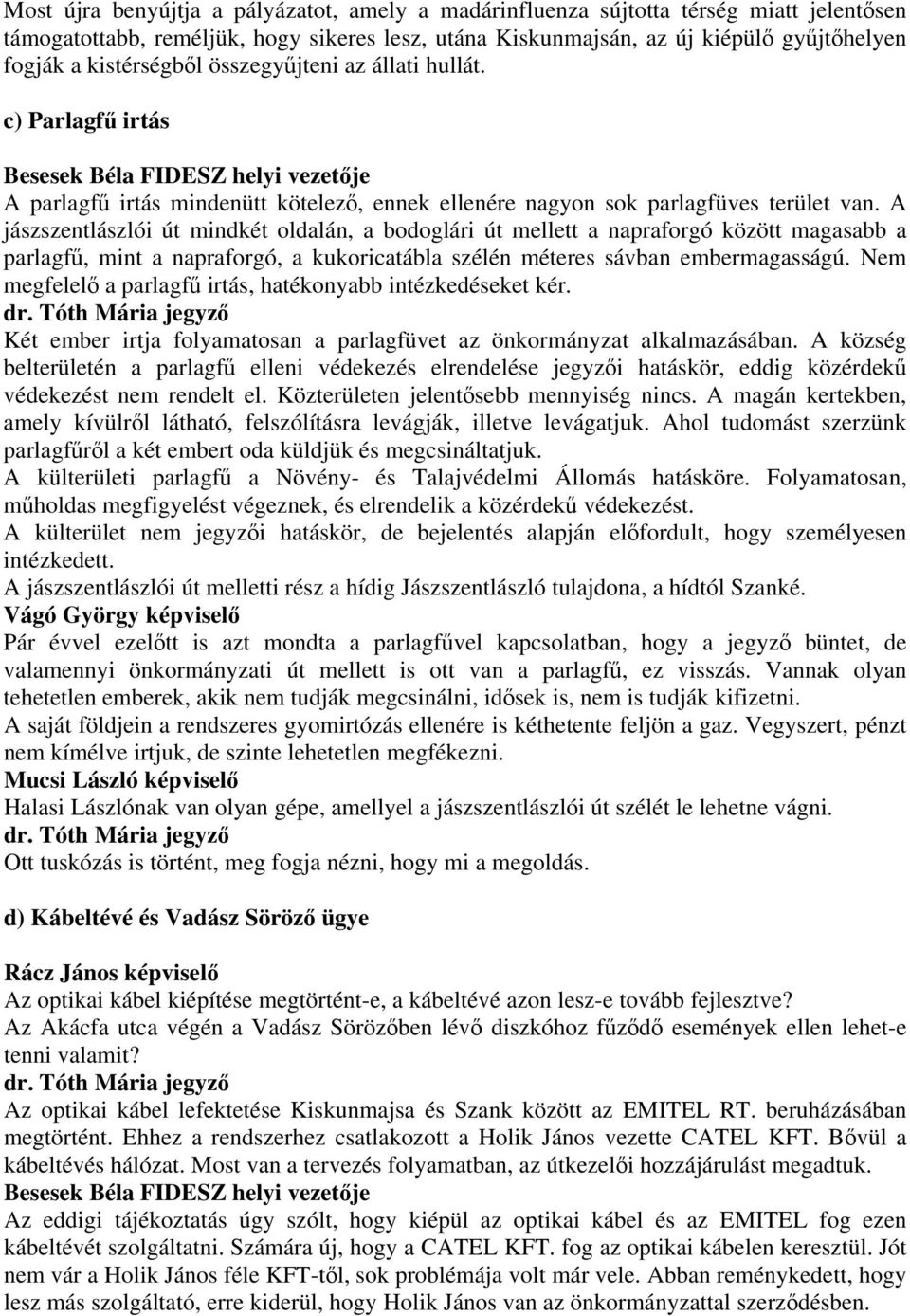 Most újra benyújtja a pályázatot, amely a madárinfluenza sújtotta térség miatt jelentősen támogatottabb, reméljük, hogy sikeres lesz, utána Kiskunmajsán, az új kiépülő gyűjtőhelyen fogják a kistérségből összegyűjteni az állati hullát.

c) Parlagfű irtás

Besesek Béla FIDESZ helyi vezetője
A parlagfű irtás mindenütt kötelező, ennek ellenére nagyon sok parlagfüves terület van. A jászszentlászlói út mindkét oldalán, a bodoglári út mellett a napraforgó között magasabb a parlagfű, mint a napraforgó, a kukoricatábla szélén méteres sávban embermagasságú. Nem megfelelő a parlagfű irtás, hatékonyabb intézkedéseket kér.
dr. Tóth Mária jegyző
Két ember irtja folyamatosan a parlagfüvet az önkormányzat alkalmazásában. A község belterületén a parlagfű elleni védekezés elrendelése jegyzői hatáskör, eddig közérdekű védekezést nem rendelt el. Közterületen jelentősebb mennyiség nincs. A magán kertekben, amely kívülről látható, felszólításra levágják, illetve levágatjuk. Ahol tudomást szerzünk parlagfűről a két embert oda küldjük és megcsináltatjuk.
A külterületi parlagfű a Növény- és Talajvédelmi Állomás hatásköre. Folyamatosan, műholdas megfigyelést végeznek, és elrendelik a közérdekű védekezést.
A külterület nem jegyzői hatáskör, de bejelentés alapján előfordult, hogy személyesen intézkedett.
A jászszentlászlói út melletti rész a hídig Jászszentlászló tulajdona, a hídtól Szanké.
Vágó György képviselő
Pár évvel ezelőtt is azt mondta a parlagfűvel kapcsolatban, hogy a jegyző büntet, de valamennyi önkormányzati út mellett is ott van a parlagfű, ez visszás. Vannak olyan tehetetlen emberek, akik nem tudják megcsinálni, idősek is, nem is tudják kifizetni.
A saját földjein a rendszeres gyomirtózás ellenére is kéthetente feljön a gaz. Vegyszert, pénzt nem kímélve irtjuk, de szinte lehetetlen megfékezni.
Mucsi László képviselő
Halasi Lászlónak van olyan gépe, amellyel a jászszentlászlói út szélét le lehetne vágni.
dr. Tóth Mária jegyző
Ott tuskózás is történt, meg fogja nézni, hogy mi a megoldás.

d) Kábeltévé és Vadász Söröző ügye

Rácz János képviselő
Az optikai kábel kiépítése megtörtént-e, a kábeltévé azon lesz-e tovább fejlesztve?
Az Akácfa utca végén a Vadász Sörözőben lévő diszkóhoz fűződő események ellen lehet-e tenni valamit?
dr. Tóth Mária jegyző
Az optikai kábel lefektetése Kiskunmajsa és Szank között az EMITEL RT. beruházásában megtörtént. Ehhez a rendszerhez csatlakozott a Holik János vezette CATEL KFT. Bővül a kábeltévés hálózat. Most van a tervezés folyamatban, az útkezelői hozzájárulást megadtuk.
Besesek Béla FIDESZ helyi vezetője
Az eddigi tájékoztatás úgy szólt, hogy kiépül az optikai kábel és az EMITEL fog ezen kábeltévét szolgáltatni. Számára új, hogy a CATEL KFT. fog az optikai kábelen keresztül. Jót nem vár a Holik János féle KFT-től, sok problémája volt már vele. Abban reménykedett, hogy lesz más szolgáltató, erre kiderül, hogy Holik János van az önkormányzattal szerződésben.